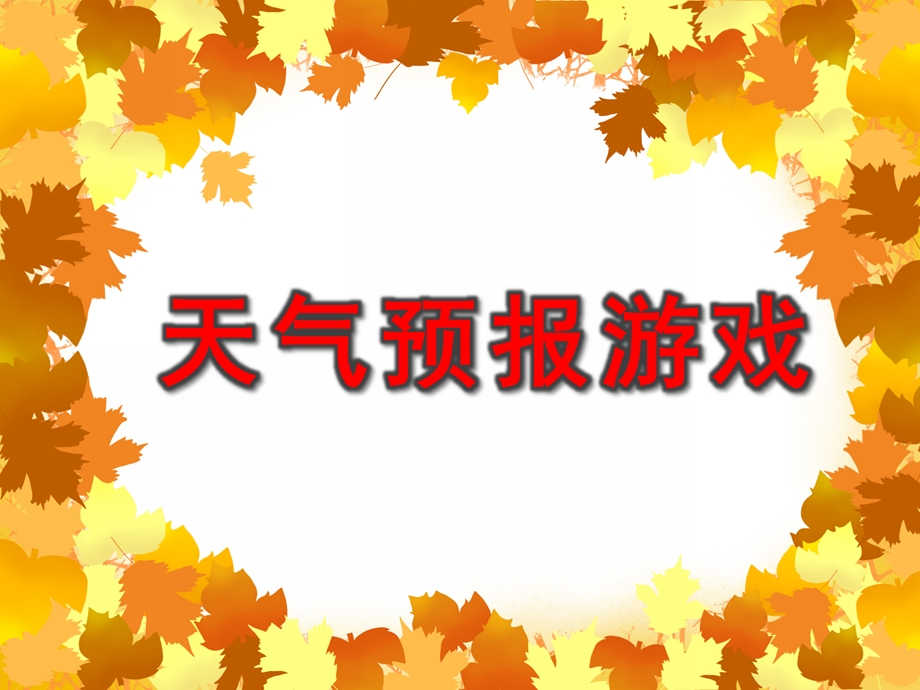 天气预报游戏